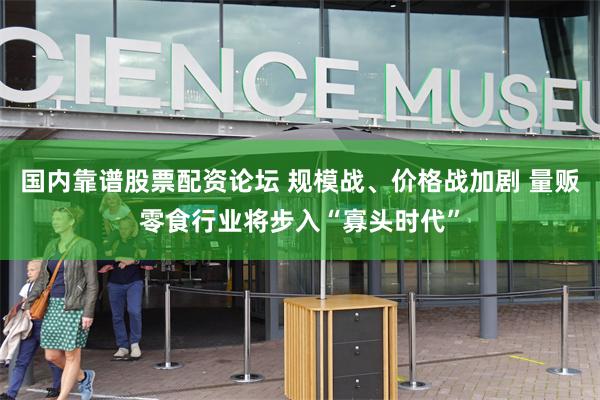 CIENCE MUSEU

国内靠谱股票配资论坛 规模战、价格战加剧 量贩零食行业将步入“寡头时代”